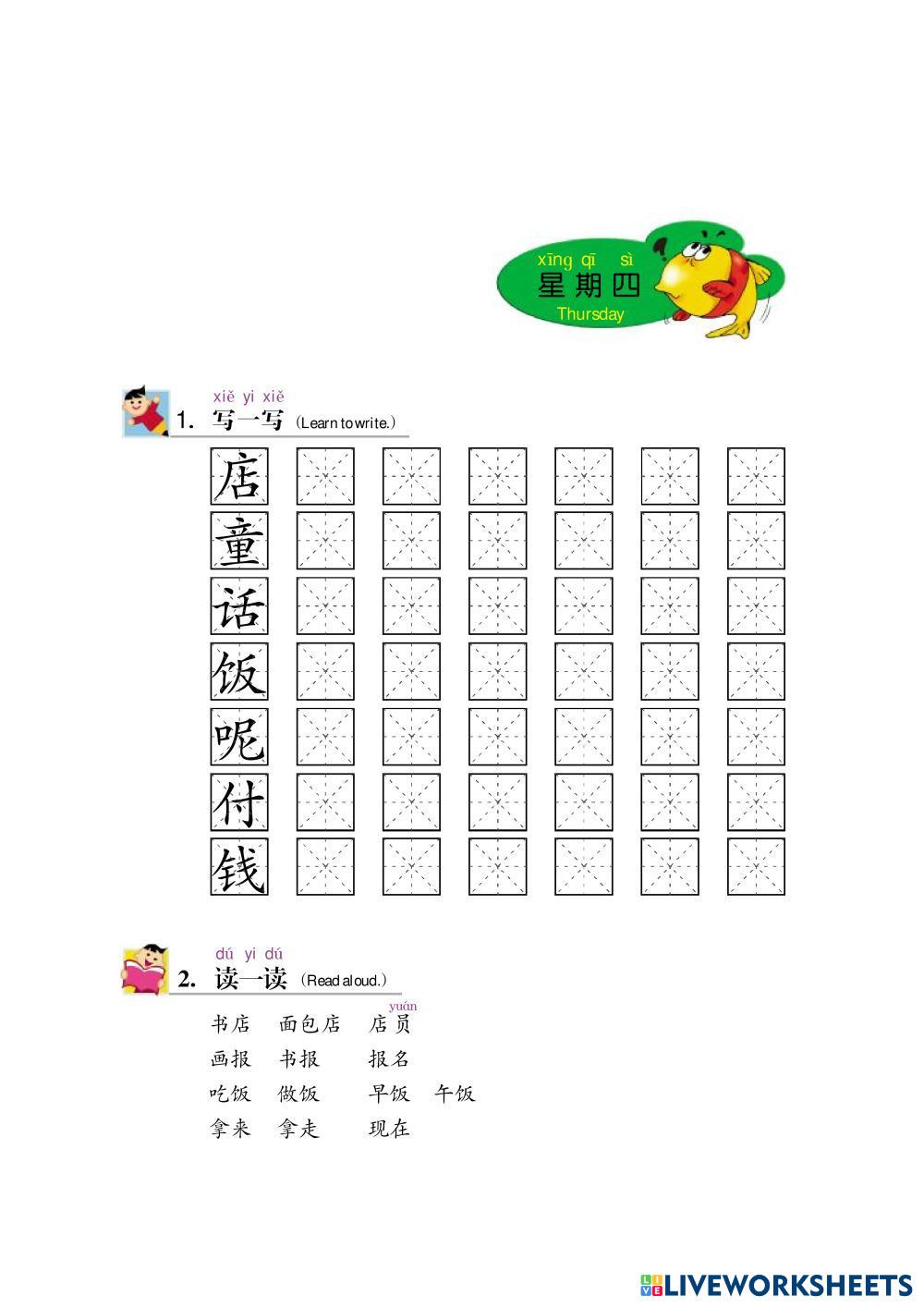 xīng qī sì
星期四
Thursday

xiě yi xiě
1. 写一写(Learn to write.)

店
童
话
饭
呢
付
钱

dú yi dú
2. 读一读(Read aloud.)

yuán
书店 面包店 店员
画报 书报 报名
吃饭 做饭 早饭 午饭
拿来 拿走 现在

LIVEWORKSHEETS